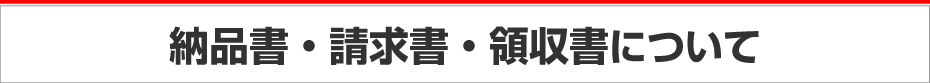 納品書・請求書・領収書について